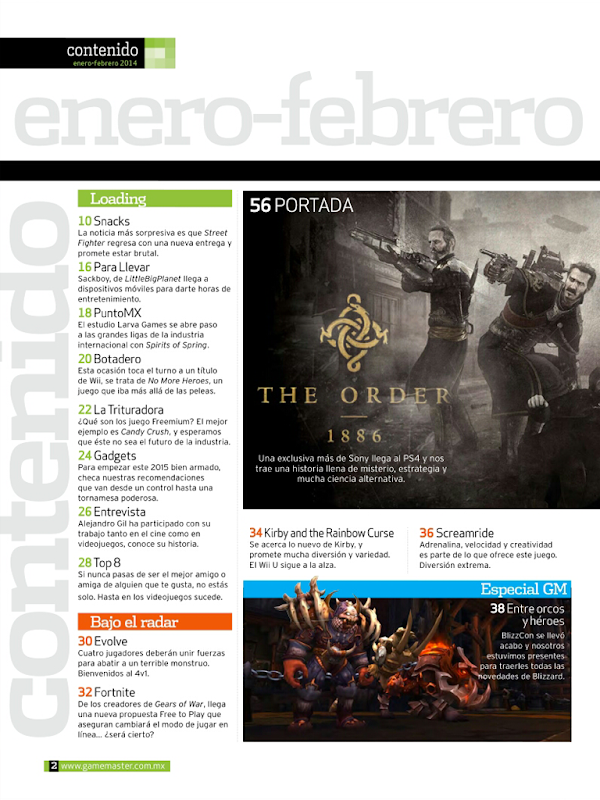 contenido
enero-febrero 2014

enero-febrero

contenido

Loading

10 Snacks
La noticia más sorpresiva es que Street Fighter regresa con una nueva entrega y promete estar brutal.

16 Para Llevar
Sackboy, de LittleBigPlanet llega a dispositivos móviles para darte horas de entretenimiento.

18 PuntoMX
El estudio Larva Games se abre paso a las grandes ligas de la industria internacional con Spirits of Spring.

20 Botadero
Esta ocasión toca el turno a un título de Wii, se trata de No More Heroes, un juego que iba más allá de las peleas.

22 La Trituradora
¿Qué son los juego Freemium? El mejor ejemplo es Candy Crush, y esperamos que éste no sea el futuro de la industria.

24 Gadgets
Para empezar este 2015 bien armado, checa nuestras recomendaciones que van desde un control hasta una tornamesa poderosa.

26 Entrevista
Alejandro Gil ha participado con su trabajo tanto en el cine como en videojuegos, conoce su historia.

28 Top 8
Si nunca pasas de ser el mejor amigo o amiga de alguien que te gusta, no estás solo. Hasta en los videojuegos sucede.

Bajo el radar

30 Evolve
Cuatro jugadores deberán unir fuerzas para abatir a un terrible monstruo. Bienvenidos al 4v1.

32 Fortnite
De los creadores de Gears of War, llega una nueva propuesta Free to Play que aseguran cambiará el modo de jugar en línea... ¿será cierto?

56 PORTADA

THE ORDER
1886

Una exclusiva más de Sony llega al PS4 y nos trae una historia llena de misterio, estrategia y mucha ciencia alternativa.

34 Kirby and the Rainbow Curse
Se acerca lo nuevo de Kirby, y promete mucha diversión y variedad. El Wii U sigue a la alza.

36 Screamride
Adrenalina, velocidad y creatividad es parte de lo que ofrece este juego. Diversión extrema.

Especial GM

38 Entre orcos y héroes
BlizzCon se llevó acabo y nosotros estuvimos presentes para traerles todas las novedades de Blizzard.

2 www.gamemaster.com.mx